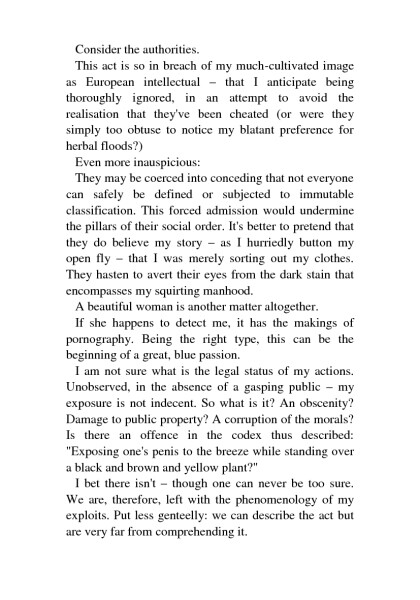 Consider the authorities.

This act is so in breach of my much-cultivated image as European intellectual – that I anticipate being thoroughly ignored, in an attempt to avoid the realisation that they've been cheated (or were they simply too obtuse to notice my blatant preference for herbal floods?)

Even more inauspicious:

They may be coerced into conceding that not everyone can safely be defined or subjected to immutable classification. This forced admission would undermine the pillars of their social order. It's better to pretend that they do believe my story – as I hurriedly button my open fly – that I was merely sorting out my clothes. They hasten to avert their eyes from the dark stain that encompasses my squirting manhood.

A beautiful woman is another matter altogether.

If she happens to detect me, it has the makings of pornography. Being the right type, this can be the beginning of a great, blue passion.

I am not sure what is the legal status of my actions. Unobserved, in the absence of a gasping public – my exposure is not indecent. So what is it? An obscenity? Damage to public property? A corruption of the morals? Is there an offence in the codex thus described: "Exposing one's penis to the breeze while standing over a black and brown and yellow plant?"

I bet there isn't – though one can never be too sure. We are, therefore, left with the phenomenology of my exploits. Put less genteelly: we can describe the act but are very far from comprehending it.